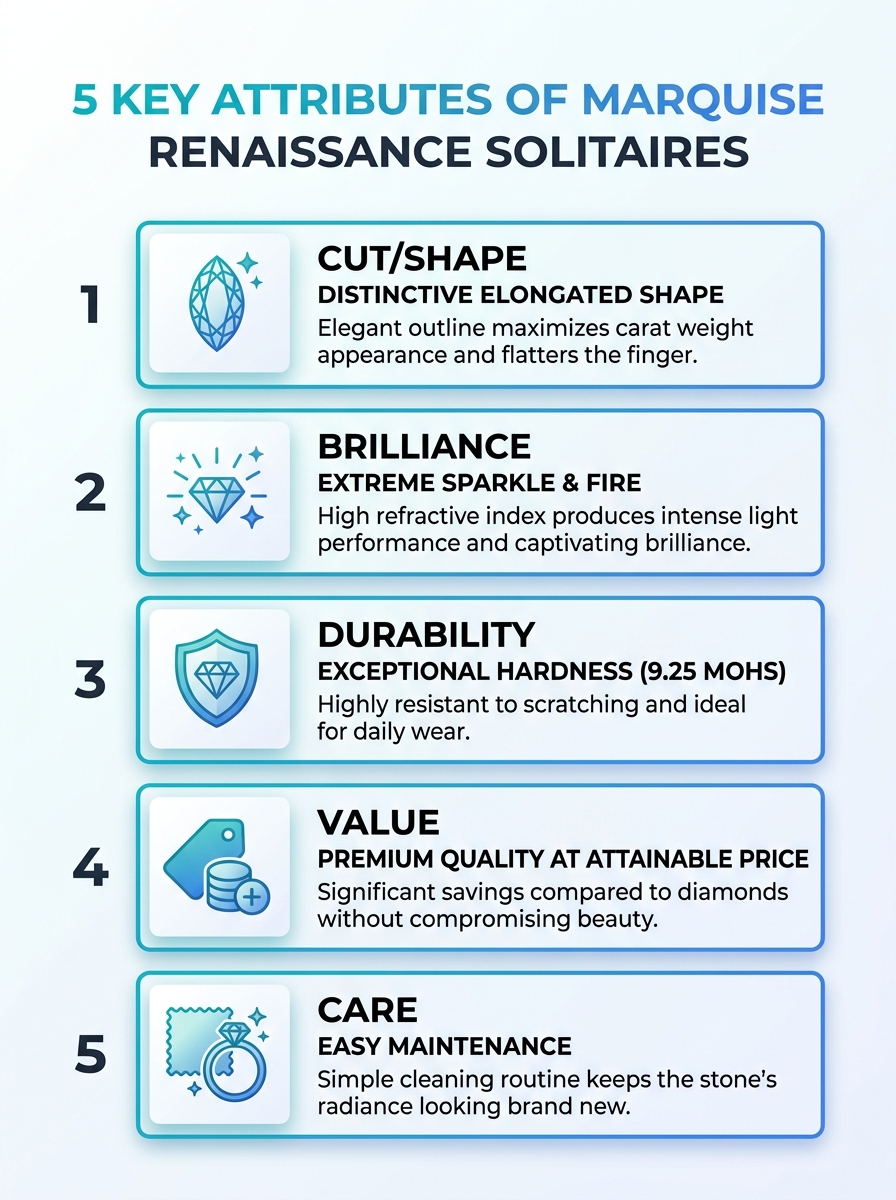 5 KEY ATTRIBUTES OF MARQUISE RENAISSANCE SOLITAIRES

1

CUT/SHAPE
DISTINCTIVE ELONGATED SHAPE
Elegant outline maximizes carat weight appearance and flatters the finger.

2

BRILLIANCE
EXTREME SPARKLE & FIRE
High refractive index produces intense light performance and captivating brilliance.

3

DURABILITY
EXCEPTIONAL HARDNESS (9.25 MOHS)
Highly resistant to scratching and ideal for daily wear.

4

VALUE
PREMIUM QUALITY AT ATTAINABLE PRICE
Significant savings compared to diamonds without compromising beauty.

5

CARE
EASY MAINTENANCE
Simple cleaning routine keeps the stone's radiance looking brand new.